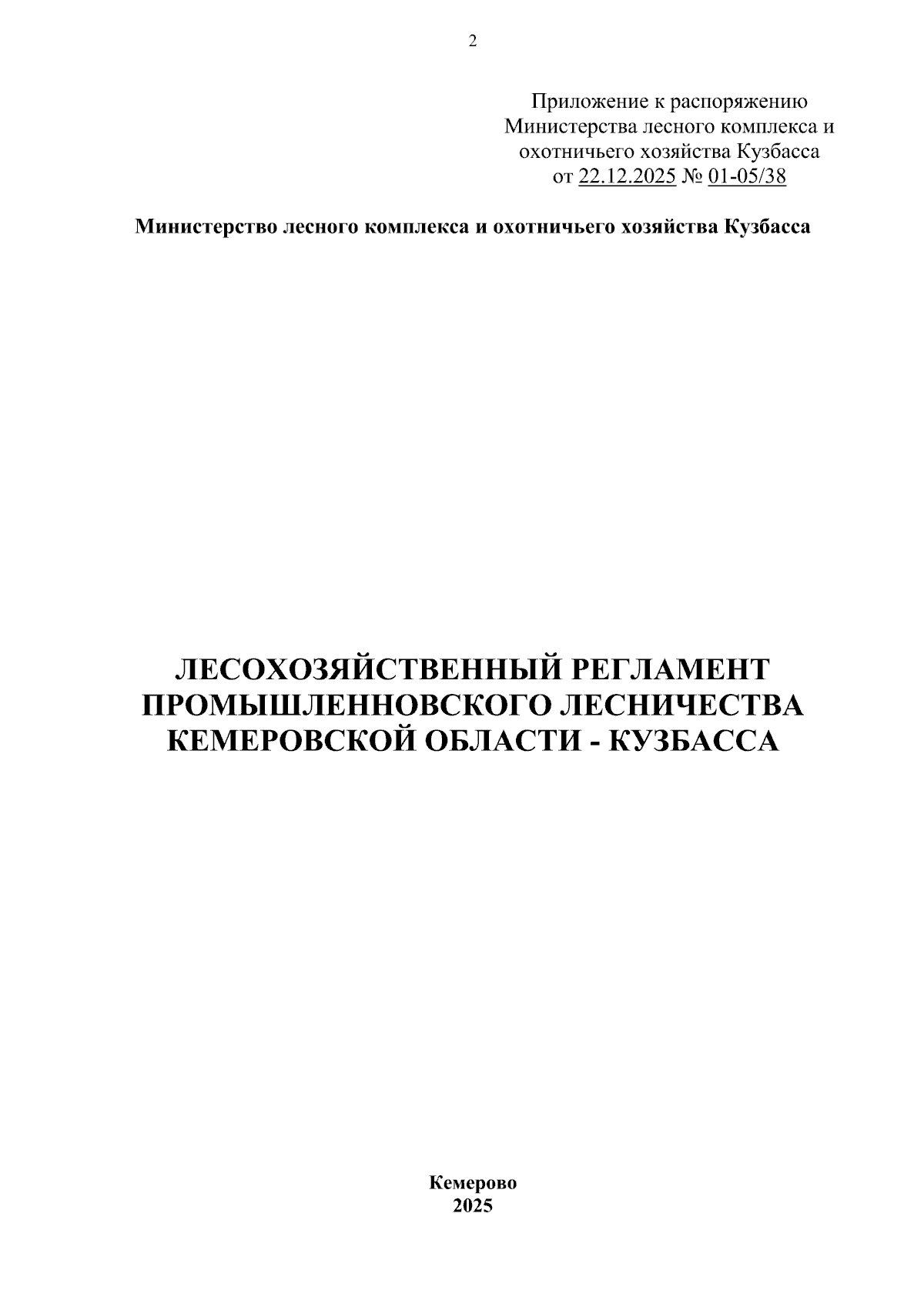 2

Приложение к распоряжению
Министерства лесного комплекса и
охотничьего хозяйства Кузбасса
от 22.12.2025 № 01-05/38

Министерство лесного комплекса и охотничьего хозяйства Кузбасса

ЛЕСОХОЗЯЙСТВЕННЫЙ РЕГЛАМЕНТ
ПРОМЫШЛЕННОВСКОГО ЛЕСНИЧЕСТВА
КЕМЕРОВСКОЙ ОБЛАСТИ - КУЗБАССА

Кемерово
2025